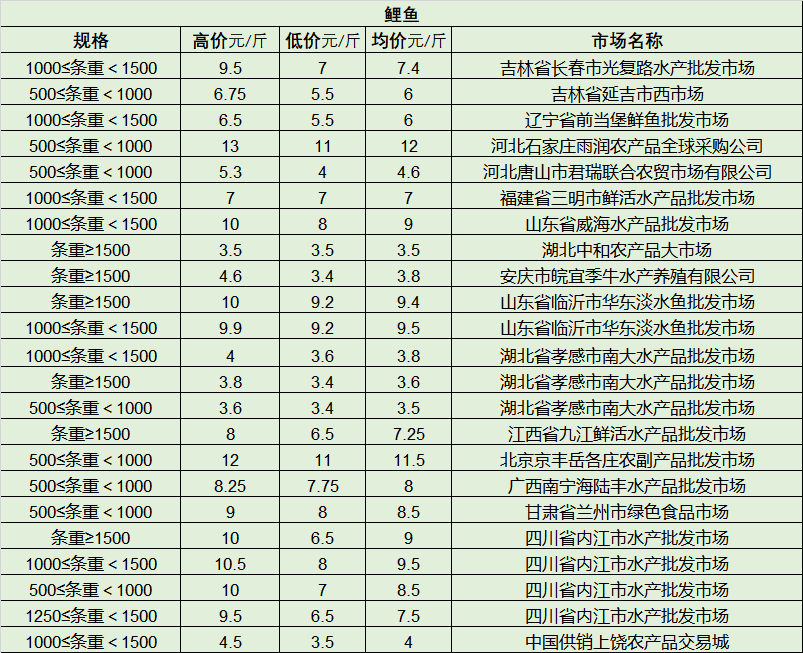 鲤鱼

| 规格 | 高价元/斤 | 低价元/斤 | 均价元/斤 | 市场名称 |
|---|---|---|---|---|
| 1000≤条重＜1500 | 9.5 | 7 | 7.4 | 吉林省长春市光复路水产批发市场 |
| 500≤条重＜1000 | 6.75 | 5.5 | 6 | 吉林省延吉市西市场 |
| 1000≤条重＜1500 | 6.5 | 5.5 | 6 | 辽宁省前当堡鲜鱼批发市场 |
| 500≤条重＜1000 | 13 | 11 | 12 | 河北石家庄雨润农产品全球采购公司 |
| 500≤条重＜1000 | 5.3 | 4 | 4.6 | 河北唐山市君瑞联合农贸市场有限公司 |
| 1000≤条重＜1500 | 7 | 7 | 7 | 福建省三明市鲜活水产品批发市场 |
| 1000≤条重＜1500 | 10 | 8 | 9 | 山东省威海水产品批发市场 |
| 条重≥1500 | 3.5 | 3.5 | 3.5 | 湖北中和农产品大市场 |
| 条重≥1500 | 4.6 | 3.4 | 3.8 | 安庆市皖宜季牛水产养殖有限公司 |
| 条重≥1500 | 10 | 9.2 | 9.4 | 山东省临沂市华东淡水鱼批发市场 |
| 1000≤条重＜1500 | 9.9 | 9.2 | 9.5 | 山东省临沂市华东淡水鱼批发市场 |
| 1000≤条重＜1500 | 4 | 3.6 | 3.8 | 湖北省孝感市南大水产品批发市场 |
| 条重≥1500 | 3.8 | 3.4 | 3.6 | 湖北省孝感市南大水产品批发市场 |
| 500≤条重＜1000 | 3.6 | 3.4 | 3.5 | 湖北省孝感市南大水产品批发市场 |
| 条重≥1500 | 8 | 6.5 | 7.25 | 江西省九江鲜活水产品批发市场 |
| 500≤条重＜1000 | 12 | 11 | 11.5 | 北京京丰岳各庄农副产品批发市场 |
| 500≤条重＜1000 | 8.25 | 7.75 | 8 | 广西南宁海陆丰水产品批发市场 |
| 500≤条重＜1000 | 9 | 8 | 8.5 | 甘肃省兰州市绿色食品市场 |
| 条重≥1500 | 10 | 6.5 | 9 | 四川省内江市水产批发市场 |
| 1000≤条重＜1500 | 10.5 | 8 | 9.5 | 四川省内江市水产批发市场 |
| 500≤条重＜1000 | 10 | 7 | 8.5 | 四川省内江市水产批发市场 |
| 1250≤条重＜1500 | 9.5 | 6.5 | 7.5 | 四川省内江市水产批发市场 |
| 1000≤条重＜1500 | 4.5 | 3.5 | 4 | 中国供销上饶农产品交易城 |